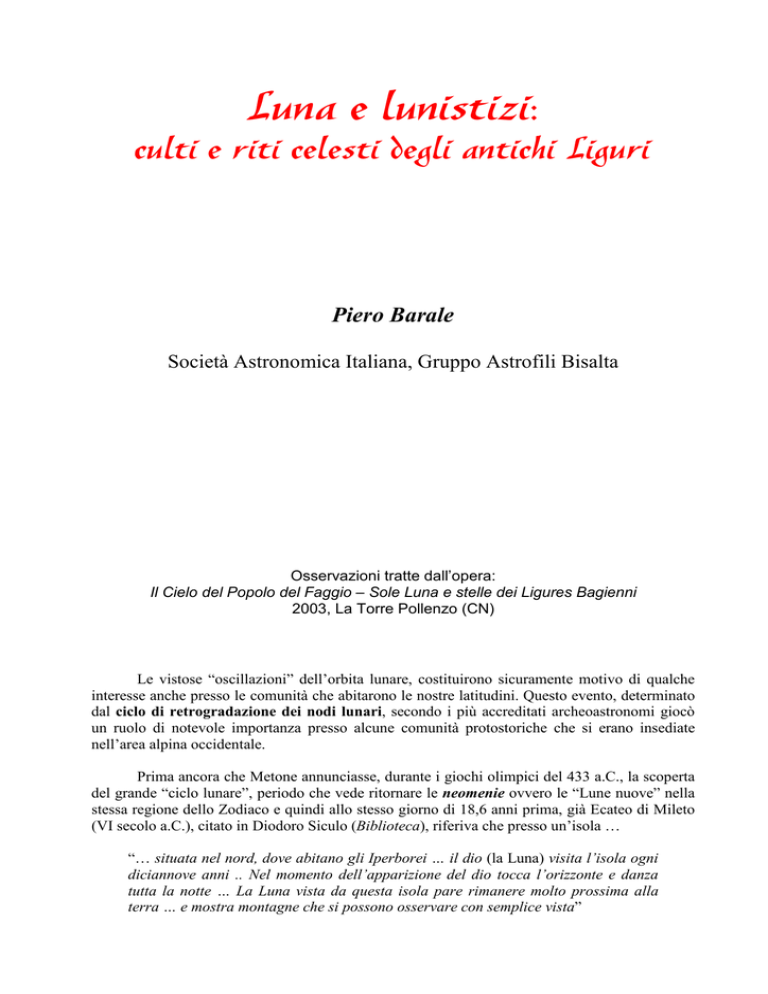 Luna e lunistizi:
culti e riti celesti degli antichi Liguri

Piero Barale

Società Astronomica Italiana, Gruppo Astrofili Bisalta

Osservazioni tratte dall'opera:
Il Cielo del Popolo del Faggio – Sole Luna e stelle dei Ligures Bagienni
2003, La Torre Pollenzo (CN)

Le vistose "oscillazioni" dell'orbita lunare, costituirono sicuramente motivo di qualche interesse anche presso le comunità che abitarono le nostre latitudini. Questo evento, determinato dal ciclo di retrogradazione dei nodi lunari, secondo i più accreditati archeoastronomi giocò un ruolo di notevole importanza presso alcune comunità protostoriche che si erano insediate nell'area alpina occidentale.

Prima ancora che Metone annunciasse, durante i giochi olimpici del 433 a.C., la scoperta del grande "ciclo lunare", periodo che vede ritornare le neomenie ovvero le "Lune nuove" nella stessa regione dello Zodiaco e quindi allo stesso giorno di 18,6 anni prima, già Ecateo di Mileto (VI secolo a.C.), citato in Diodoro Siculo (Biblioteca), riferiva che presso un'isola …

"… situata nel nord, dove abitano gli Iperborei … il dio (la Luna) visita l'isola ogni diciannove anni .. Nel momento dell'apparizione del dio tocca l'orizzonte e danza tutta la notte … La Luna vista da questa isola pare rimanere molto prossima alla terra … e mostra montagne che si possono osservare con semplice vista"